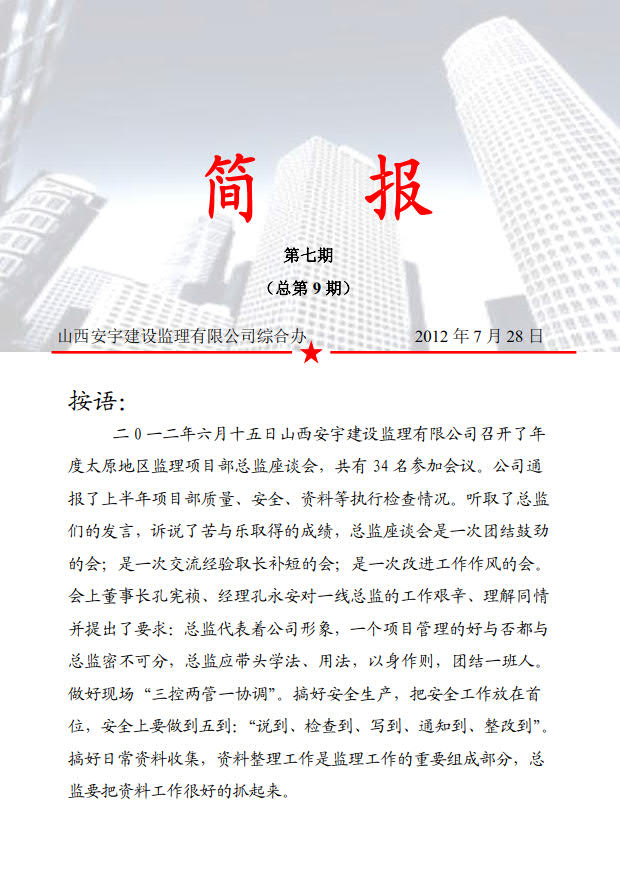 简 报

第七期

（总第 9 期）

山西安宇建设监理有限公司综合办 2012 年 7 月 28 日

按语:

二０一二年六月十五日山西安宇建设监理有限公司召开了年度太原地区监理项目部总监座谈会，共有 34 名参加会议。公司通报了上半年项目部质量、安全、资料等执行检查情况。听取了总监们的发言，诉说了苦与乐取得的成绩，总监座谈会是一次团结鼓劲的会；是一次交流经验取长补短的会；是一次改进工作作风的会。会上董事长孔宪祯、经理孔永安对一线总监的工作艰辛、理解同情并提出了要求：总监代表着公司形象，一个项目管理的好与否都与总监密不可分，总监应带头学法、用法，以身作则，团结一班人。做好现场“三控两管一协调”。搞好安全生产，把安全工作放在首位，安全上要做到五到：“说到、检查到、写到、通知到、整改到”。搞好日常资料收集，资料整理工作是监理工作的重要组成部分，总监要把资料工作很好的抓起来。